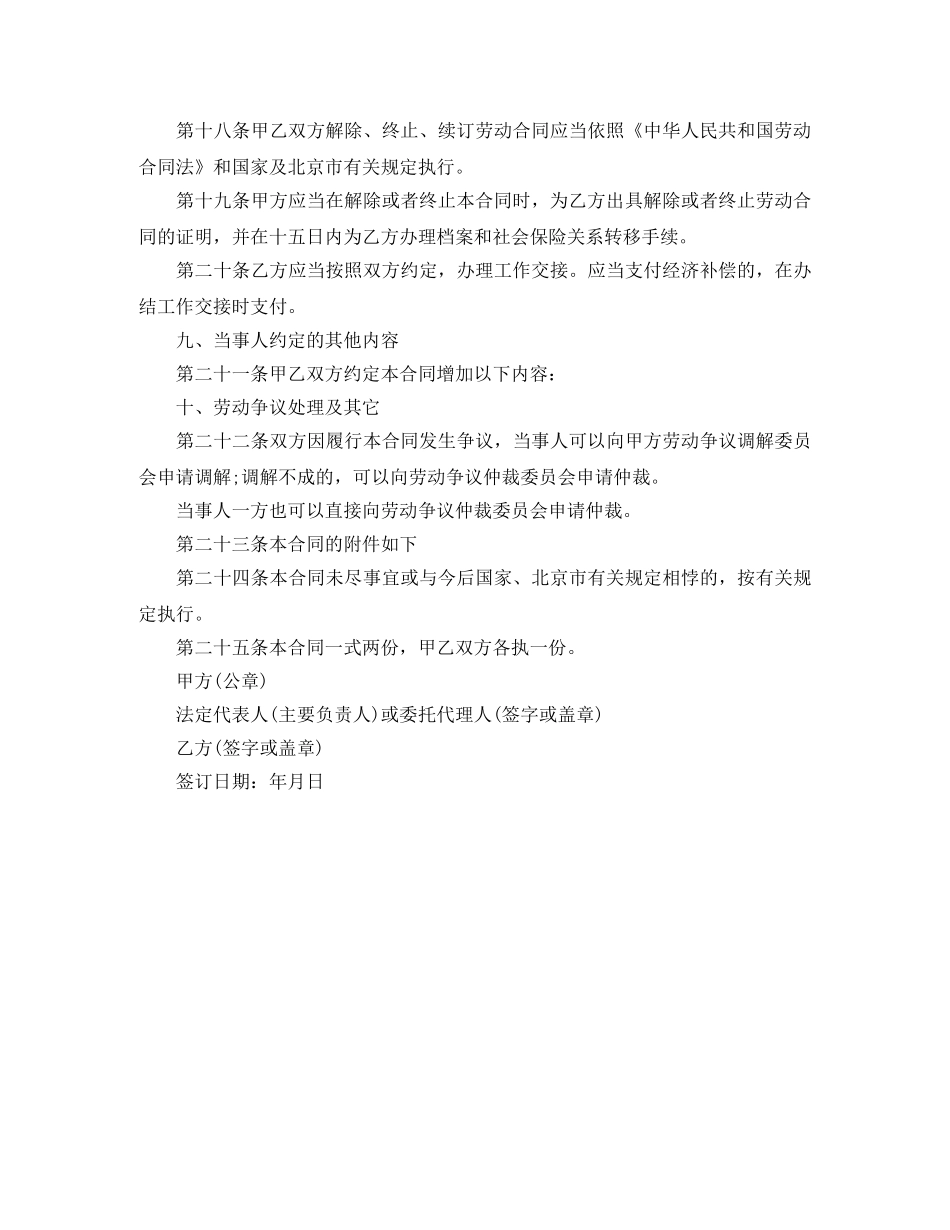 第十八条甲乙双方解除、终止、续订劳动合同应当依照《中华人民共和国劳动合同法》和国家及北京市有关规定执行。

第十九条甲方应当在解除或者终止本合同时，为乙方出具解除或者终止劳动合同的证明，并在十五日内为乙方办理档案和社会保险关系转移手续。

第二十条乙方应当按照双方约定，办理工作交接。应当支付经济补偿的，在办结工作交接时支付。

九、当事人约定的其他内容

第二十一条甲乙双方约定本合同增加以下内容：

十、劳动争议处理及其它

第二十二条双方因履行本合同发生争议，当事人可以向甲方劳动争议调解委员会申请调解;调解不成的，可以向劳动争议仲裁委员会申请仲裁。

当事人一方也可以直接向劳动争议仲裁委员会申请仲裁。

第二十三条本合同的附件如下

第二十四条本合同未尽事宜或与今后国家、北京市有关规定相悖的，按有关规定执行。

第二十五条本合同一式两份，甲乙双方各执一份。

甲方(公章)

法定代表人(主要负责人)或委托代理人(签字或盖章)

乙方(签字或盖章)

签订日期：年月日